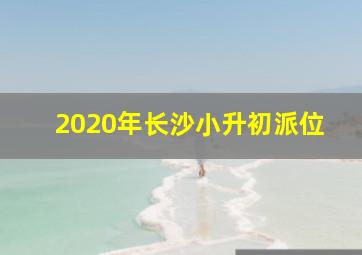 2020年长沙小升初派位